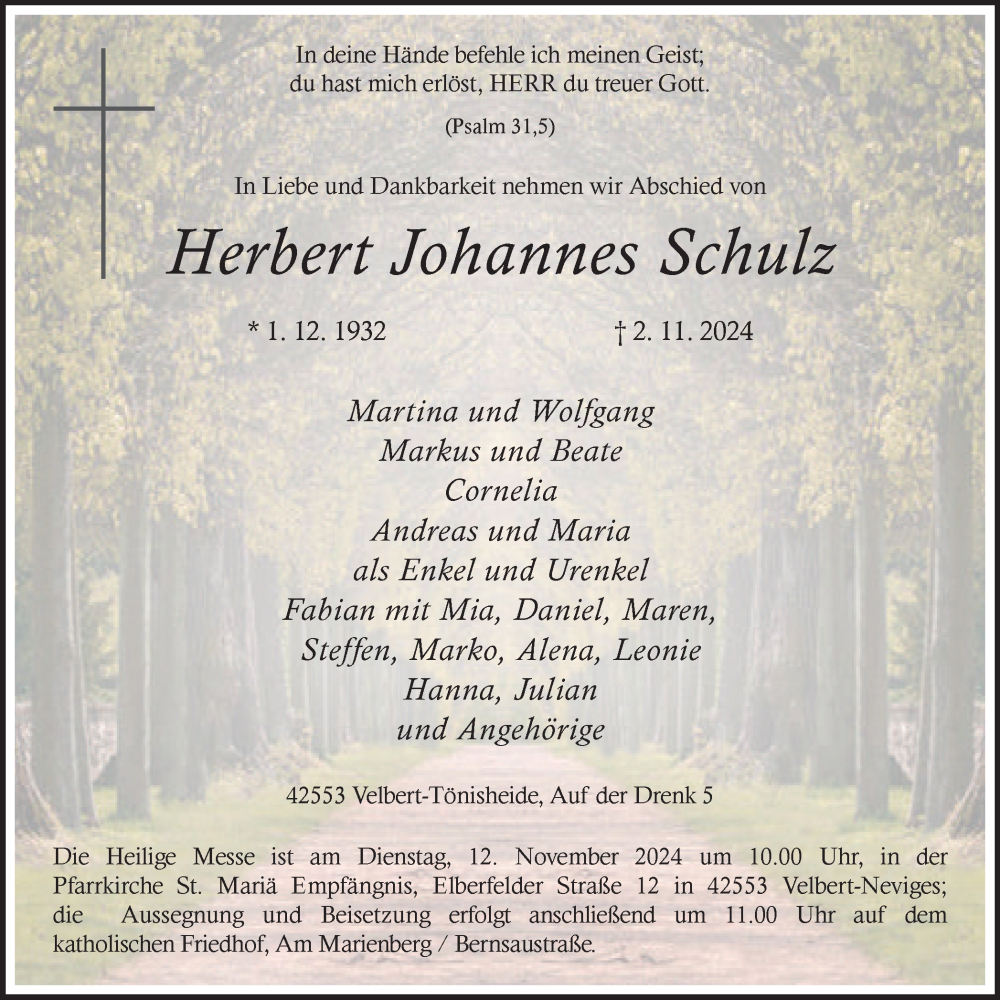 In deine Hände befehle ich meinen Geist;
du hast mich erlöst, HERR du treuer Gott.

(Psalm 31,5)

In Liebe und Dankbarkeit nehmen wir Abschied von

Herbert Johannes Schulz

* 1. 12. 1932 † 2. 11. 2024

Martina und Wolfgang
Markus und Beate
Cornelia
Andreas und Maria
als Enkel und Urenkel
Fabian mit Mia, Daniel, Maren,
Steffen, Marko, Alena, Leonie
Hanna, Julian
und Angehörige

42553 Velbert-Tönisheide, Auf der Drenk 5

Die Heilige Messe ist am Dienstag, 12. November 2024 um 10.00 Uhr, in der Pfarrkirche St. Mariä Empfängnis, Elberfelder Straße 12 in 42553 Velbert-Neviges; die Aussegnung und Beisetzung erfolgt anschließend um 11.00 Uhr auf dem katholischen Friedhof, Am Marienberg / Bernsaustraße.